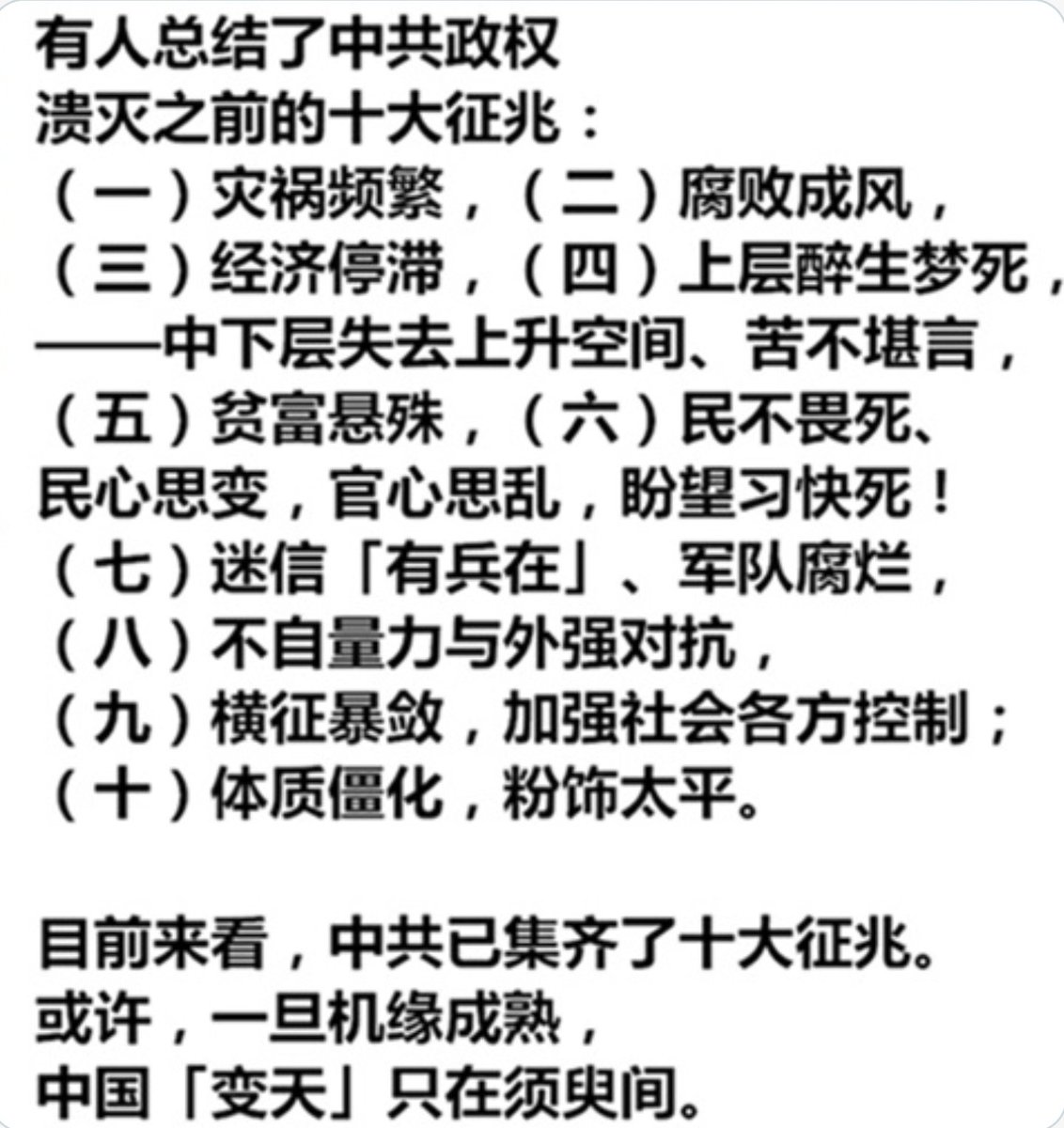 有人总结了中共政权
溃灭之前的十大征兆：
（一）灾祸频繁，（二）腐败成风，
（三）经济停滞，（四）上层醉生梦死，
——中下层失去上升空间、苦不堪言，
（五）贫富悬殊，（六）民不畏死、
民心思变，官心思乱，盼望习快死！
（七）迷信「有兵在」、军队腐烂，
（八）不自量力与外强对抗，
（九）横征暴敛，加强社会各方控制；
（十）体质僵化，粉饰太平。

目前来看，中共已集齐了十大征兆。
或许，一旦机缘成熟，
中国「变天」只在须臾间。